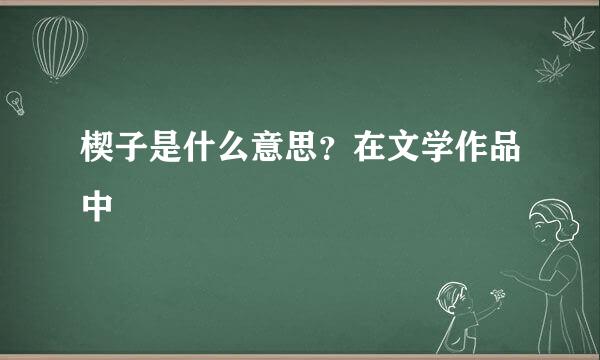 楔子是什么意思？在文学作品中